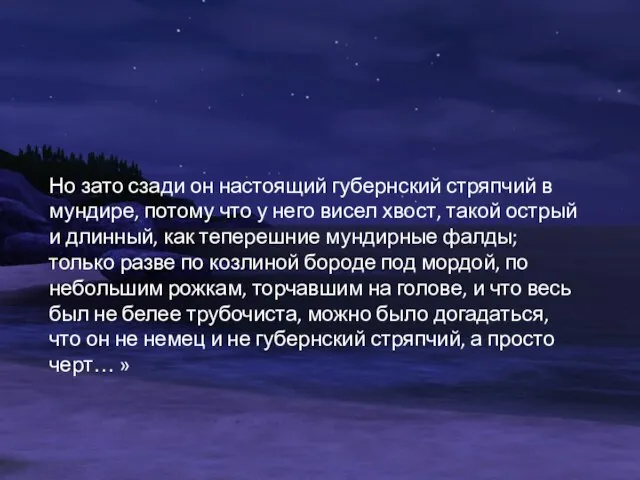 Но зато сзади он настоящий губернский стряпчий в мундире, потому что у него висел хвост, такой острый и длинный, как теперешние мундирные фалды; только разве по козлиной бороде под мордой, по небольшим рожкам, торчавшим на голове, и что весь был не белее трубочиста, можно было догадаться, что он не немец и не губернский стряпчий, а просто черт… »